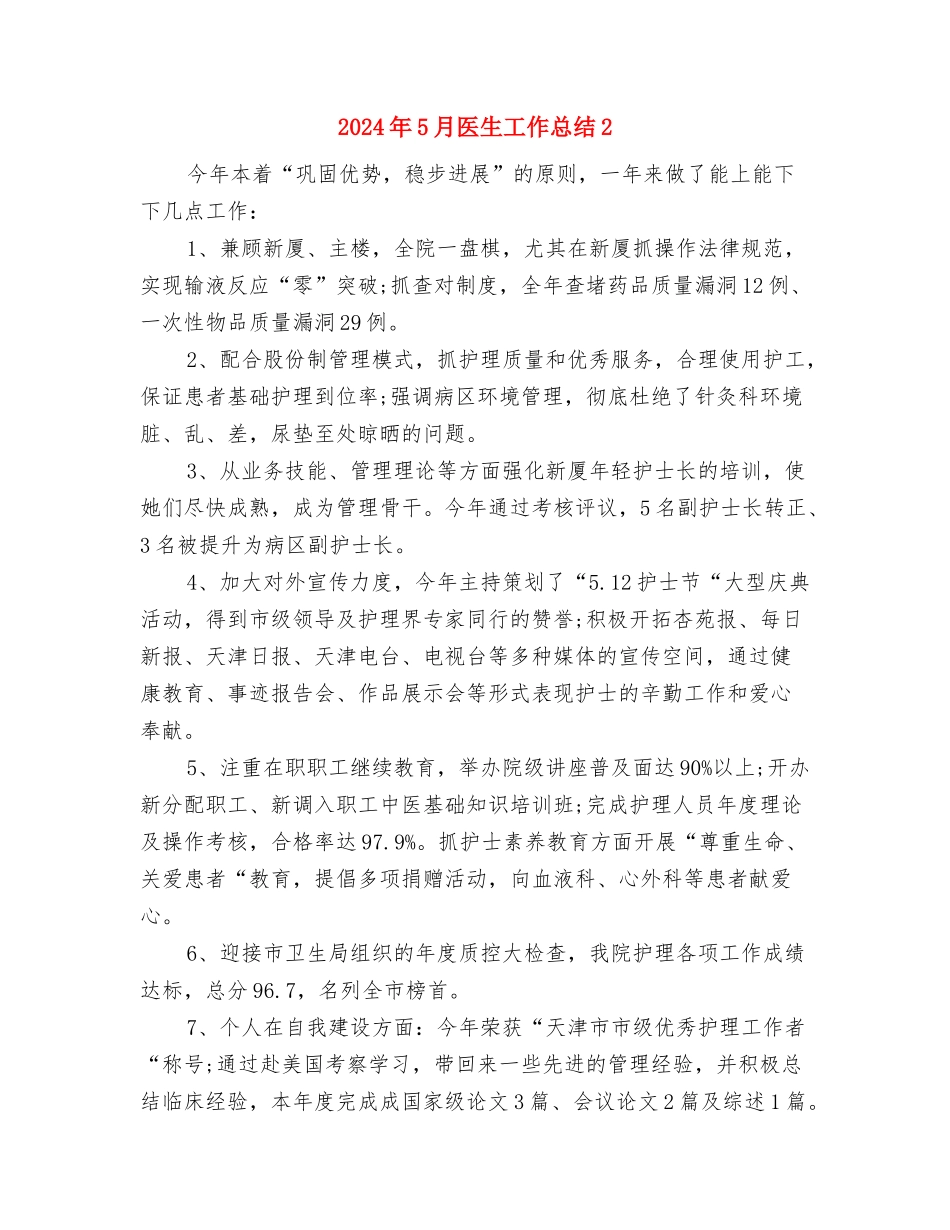 2024年5月医生工作总结2

今年本着“巩固优势，稳步进展”的原则，一年来做了能上能下下几点工作：

1、兼顾新厦、主楼，全院一盘棋，尤其在新厦抓操作法律规范，实现输液反应“零”突破;抓查对制度，全年查堵药品质量漏洞12例、一次性物品质量漏洞29例。

2、配合股份制管理模式，抓护理质量和优秀服务，合理使用护工，保证患者基础护理到位率;强调病区环境管理，彻底杜绝了针灸科环境脏、乱、差，尿垫至处晾晒的问题。

3、从业务技能、管理理论等方面强化新厦年轻护士长的培训，使她们尽快成熟，成为管理骨干。今年通过考核评议，5名副护士长转正、3名被提升为病区副护士长。

4、加大对外宣传力度，今年主持策划了“5.12护士节“大型庆典活动，得到市级领导及护理界专家同行的赞誉;积极开拓杏苑报、每日新报、天津日报、天津电台、电视台等多种媒体的宣传空间，通过健康教育、事迹报告会、作品展示会等形式表现护士的辛勤工作和爱心奉献。

5、注重在职职工继续教育，举办院级讲座普及面达90%以上;开办新分配职工、新调入职工中医基础知识培训班;完成护理人员年度理论及操作考核，合格率达97.9%。抓护士素养教育方面开展“尊重生命、关爱患者“教育，提倡多项捐赠活动，向血液科、心外科等患者献爱心。

6、迎接市卫生局组织的年度质控大检查，我院护理各项工作成绩达标，总分96.7，名列全市榜首。

7、个人在自我建设方面：今年荣获“天津市市级优秀护理工作者“称号;通过赴美国考察学习，带回来一些先进的管理经验，并积极总结临床经验，本年度完成成国家级论文3篇、会议论文2篇及综述1篇。